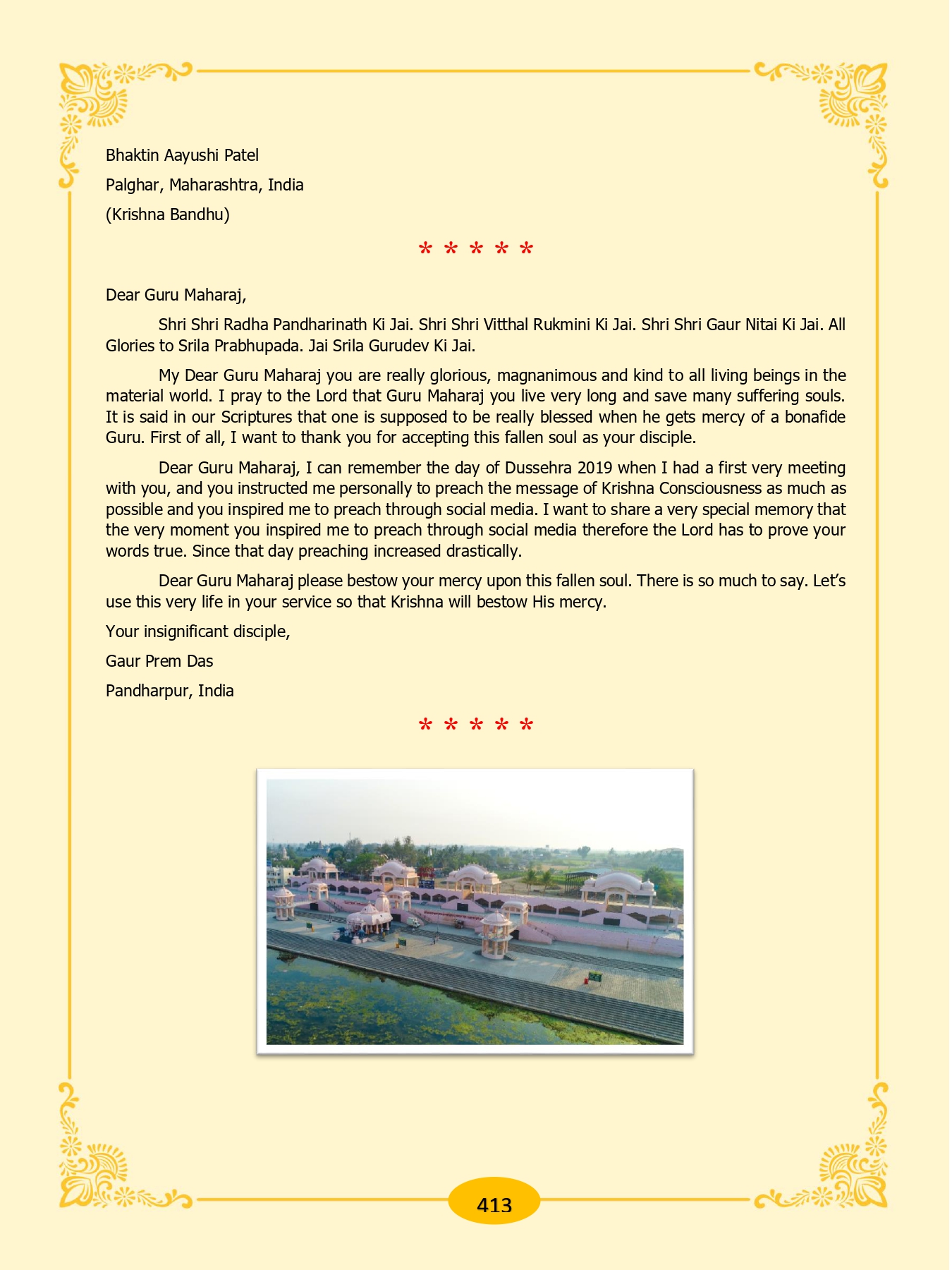 Bhaktin Aayushi Patel

Palghar, Maharashtra, India

(Krishna Bandhu)

* * * * *

Dear Guru Maharaj,

Shri Shri Radha Pandharinath Ki Jai. Shri Shri Vitthal Rukmini Ki Jai. Shri Shri Gaur Nitai Ki Jai. All Glories to Srila Prabhupada. Jai Srila Gurudev Ki Jai.

My Dear Guru Maharaj you are really glorious, magnanimous and kind to all living beings in the material world. I pray to the Lord that Guru Maharaj you live very long and save many suffering souls. It is said in our Scriptures that one is supposed to be really blessed when he gets mercy of a bonafide Guru. First of all, I want to thank you for accepting this fallen soul as your disciple.

Dear Guru Maharaj, I can remember the day of Dussehra 2019 when I had a first very meeting with you, and you instructed me personally to preach the message of Krishna Consciousness as much as possible and you inspired me to preach through social media. I want to share a very special memory that the very moment you inspired me to preach through social media therefore the Lord has to prove your words true. Since that day preaching increased drastically.

Dear Guru Maharaj please bestow your mercy upon this fallen soul. There is so much to say. Let's use this very life in your service so that Krishna will bestow His mercy.

Your insignificant disciple,

Gaur Prem Das

Pandharpur, India

* * * * *

413